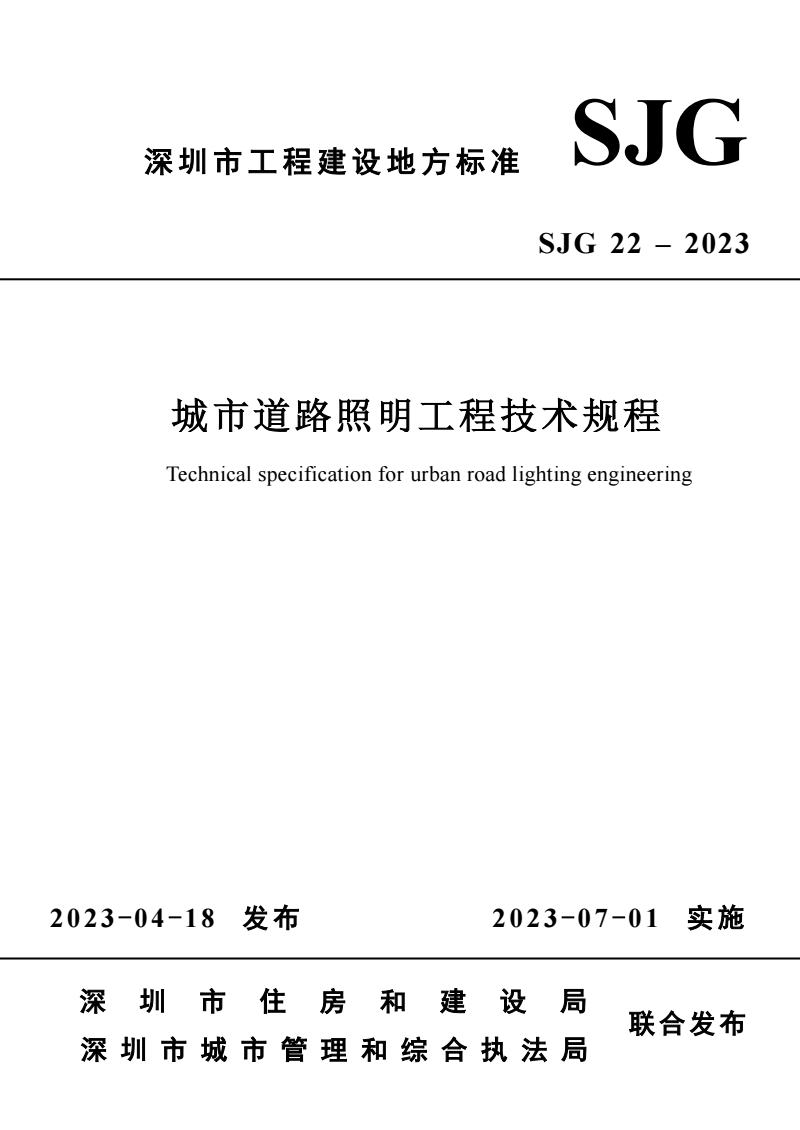 深圳市工程建设地方标准 SJG

SJG 22 – 2023

城市道路照明工程技术规程

Technical specification for urban road lighting engineering

2023-04-18 发布 2023-07-01 实施

深圳市住房和建设局
深圳市城市管理和综合执法局
联合发布